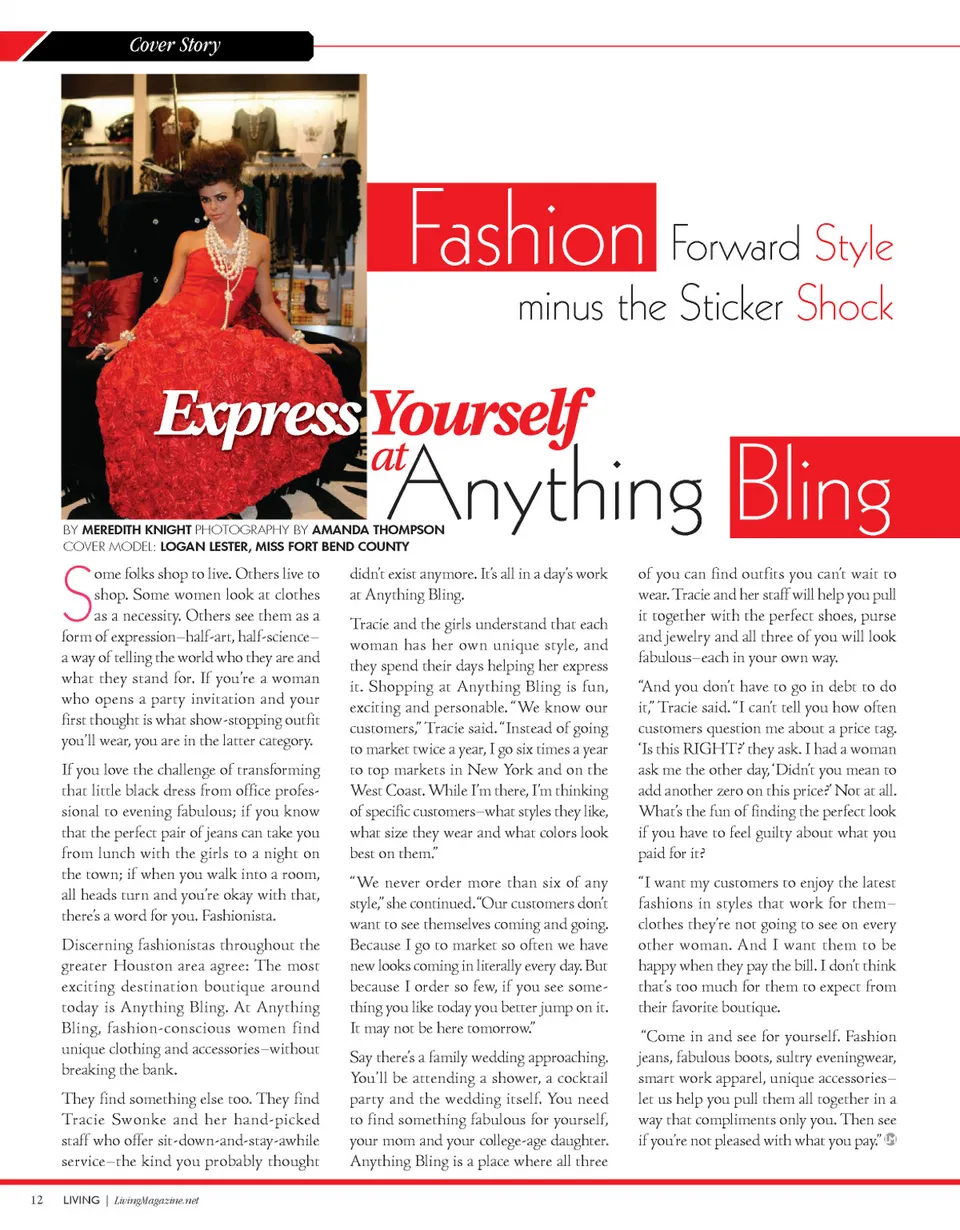 Cover Story

Fashion Forward Style minus the Sticker Shock

Express Yourself at Anything Bling

BY MEREDITH KNIGHT PHOTOGRAPHY BY AMANDA THOMPSON
COVER MODEL: LOGAN LESTER, MISS FORT BEND COUNTY

Some folks shop to live. Others live to shop. Some women look at clothes as a necessity. Others see them as a form of expression–half-art, half-science–a way of telling the world who they are and what they stand for. If you're a woman who opens a party invitation and your first thought is what show-stopping outfit you'll wear, you are in the latter category.

If you love the challenge of transforming that little black dress from office professional to evening fabulous; if you know that the perfect pair of jeans can take you from lunch with the girls to a night on the town; if when you walk into a room, all heads turn and you're okay with that, there's a word for you. Fashionista.

Discerning fashionistas throughout the greater Houston area agree: The most exciting destination boutique around today is Anything Bling. At Anything Bling, fashion-conscious women find unique clothing and accessories–without breaking the bank.

They find something else too. They find Tracie Swonke and her hand-picked staff who offer sit-down-and-stay-awhile service–the kind you probably thought didn't exist anymore. It's all in a day's work at Anything Bling.

Tracie and the girls understand that each woman has her own unique style, and they spend their days helping her express it. Shopping at Anything Bling is fun, exciting and personable. "We know our customers," Tracie said. "Instead of going to market twice a year, I go six times a year to top markets in New York and on the West Coast. While I'm there, I'm thinking of specific customers–what styles they like, what size they wear and what colors look best on them."

"We never order more than six of any style," she continued. "Our customers don't want to see themselves coming and going. Because I go to market so often we have new looks coming in literally every day. But because I order so few, if you see something you like today you better jump on it. It may not be here tomorrow."

Say there's a family wedding approaching. You'll be attending a shower, a cocktail party and the wedding itself. You need to find something fabulous for yourself, your mom and your college-age daughter. Anything Bling is a place where all three of you can find outfits you can't wait to wear. Tracie and her staff will help you pull it together with the perfect shoes, purse and jewelry and all three of you will look fabulous–each in your own way.

"And you don't have to go in debt to do it," Tracie said. "I can't tell you how often customers question me about a price tag. 'Is this RIGHT?' they ask. I had a woman ask me the other day, 'Didn't you mean to add another zero on this price?' Not at all. What's the fun of finding the perfect look if you have to feel guilty about what you paid for it?

"I want my customers to enjoy the latest fashions in styles that work for them–clothes they're not going to see on every other woman. And I want them to be happy when they pay the bill. I don't think that's too much for them to expect from their favorite boutique.

"Come in and see for yourself. Fashion jeans, fabulous boots, sultry eveningwear, smart work apparel, unique accessories–let us help you pull them all together in a way that compliments only you. Then see if you're not pleased with what you pay."

12 LIVING | LivingMagazine.net